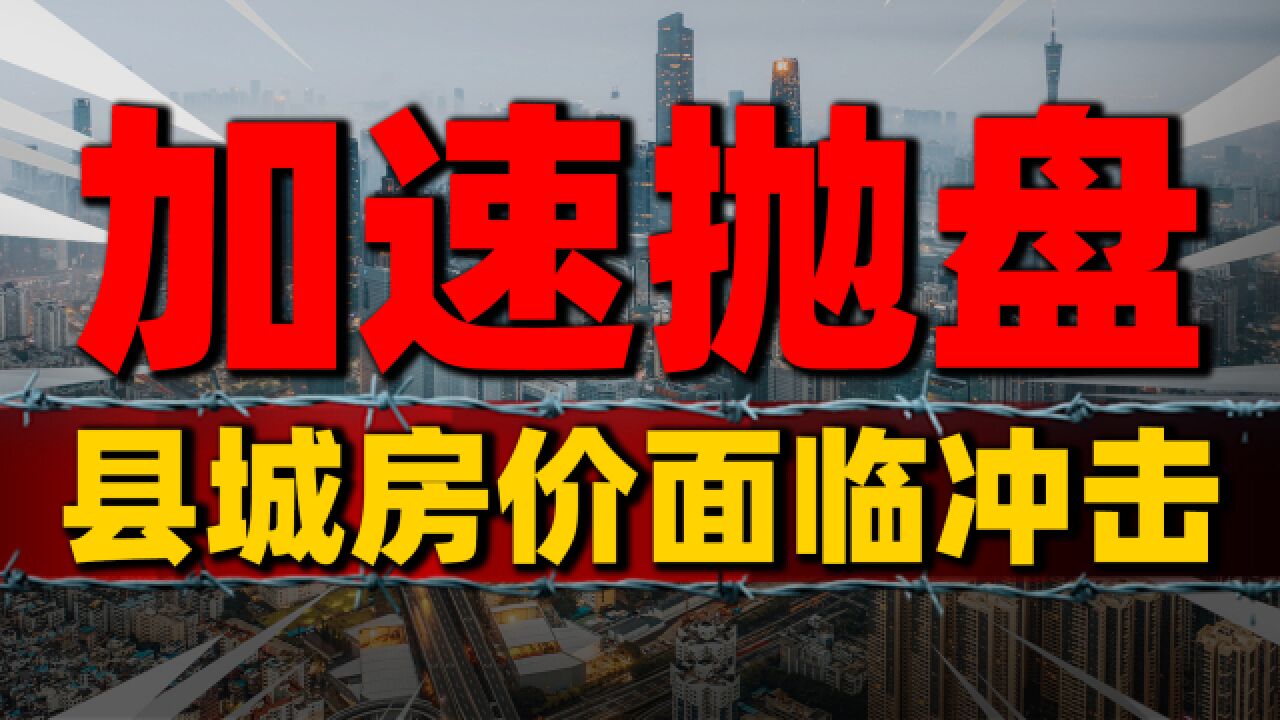 加速抛盘

县城房价面临冲击